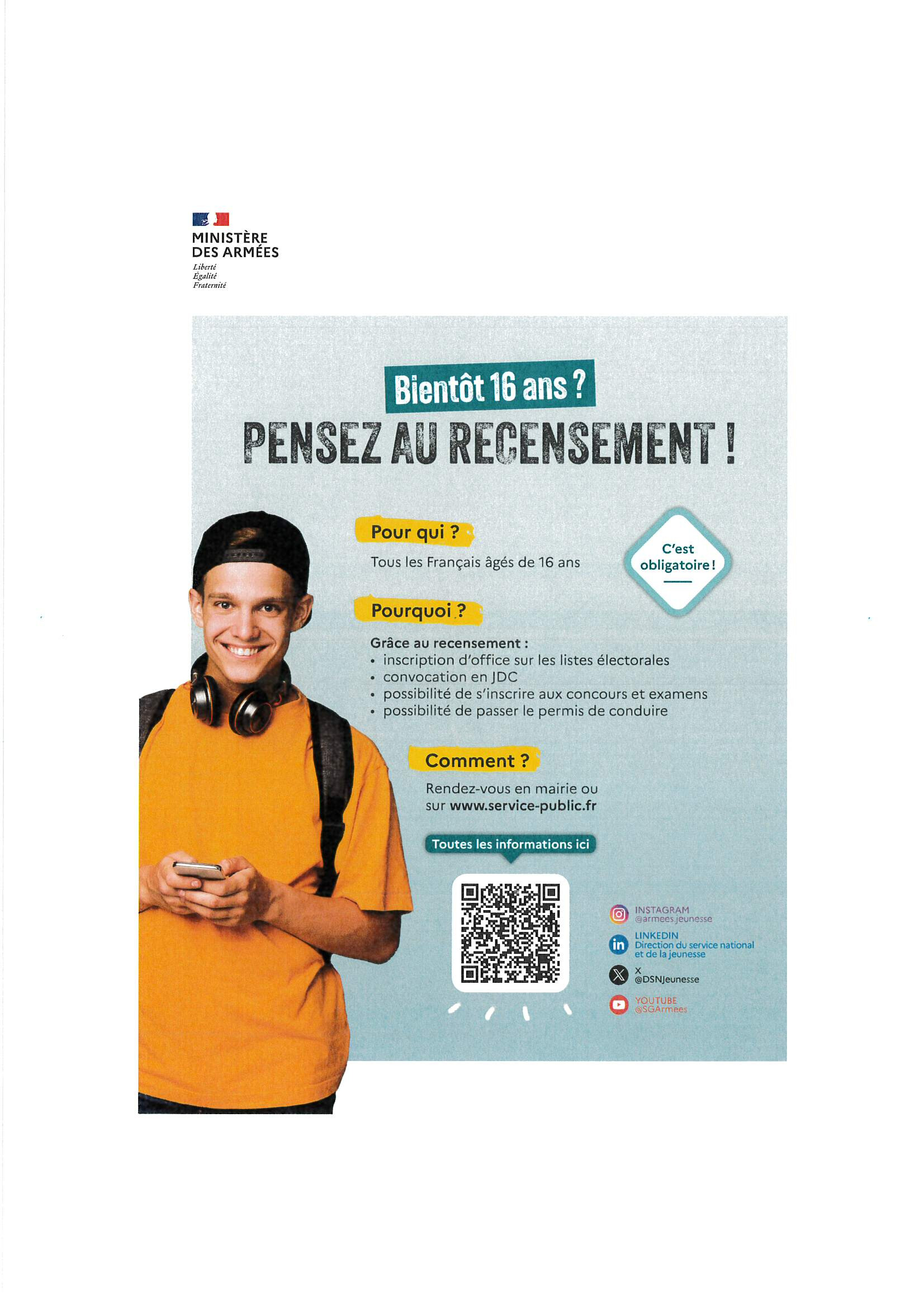 MINISTÈRE DES ARMÉES
Liberté
Égalité
Fraternité

Bientôt 16 ans ?
PENSEZ AU RECENSEMENT !

Pour qui ?
Tous les Français âgés de 16 ans

C'est obligatoire !

Pourquoi ?
Grâce au recensement :
• inscription d'office sur les listes électorales
• convocation en JDC
• possibilité de s'inscrire aux concours et examens
• possibilité de passer le permis de conduire

Comment ?
Rendez-vous en mairie ou sur www.service-public.fr

Toutes les informations ici

INSTAGRAM
@armees.jeunesse
LINKEDIN
Direction du service national et de la jeunesse
X
@DSNJeunesse
YOUTUBE
@SGArmees